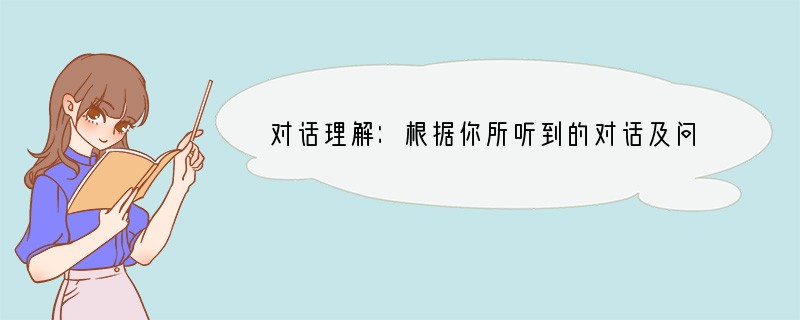 对话理解：根据你所听到的对话及问